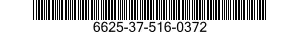 6625-37-516-0372